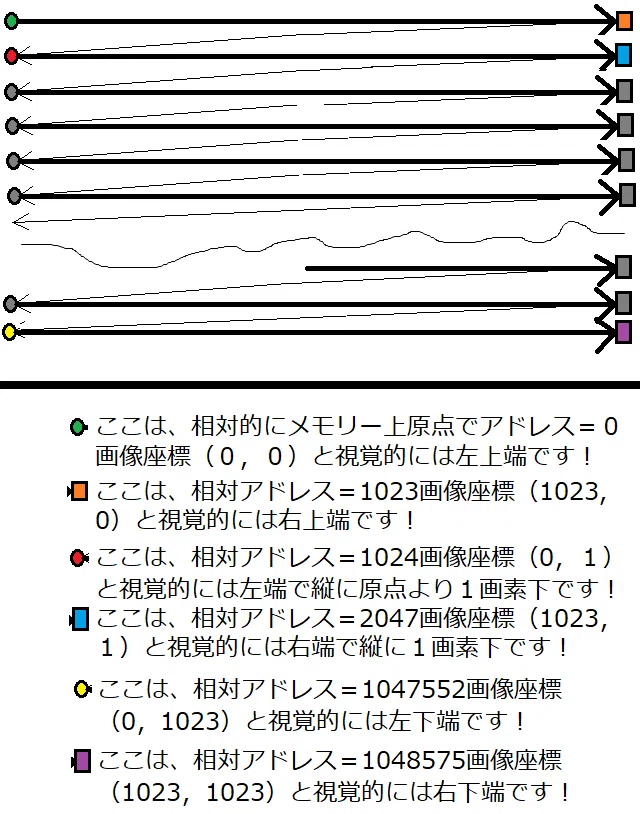 ここは、相対的にメモリー上原点でアドレス＝０画像座標（０，０）と視覚的には左上端です！

ここは、相対アドレス＝1023画像座標（1023, 0）と視覚的には右上端です！

ここは、相対アドレス＝1024画像座標（0, １）と視覚的には左端で縦に原点より１画素下です！

ここは、相対アドレス＝2047画像座標（1023, １）と視覚的には右端で縦に１画素下です！

ここは、相対アドレス＝1047552画像座標（0, 1023）と視覚的には左下端です！

ここは、相対アドレス＝1048575画像座標（1023, 1023）と視覚的には右下端です！